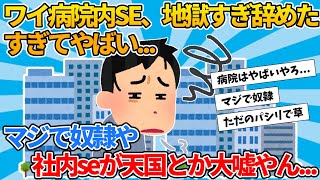 ワイ病院内SE、地獄すぎ辞めたすぎてやばい…

病院はやばいやろ…

マジで奴隷

ただのパシリで草

マジで奴隷や

社内seが天国とか大嘘やん…